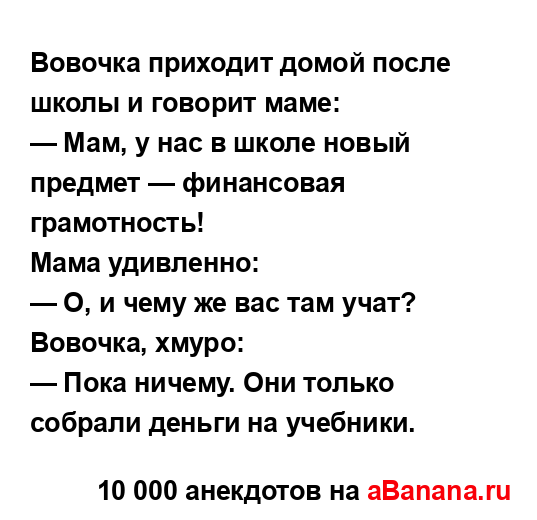 Вовочка приходит домой после школы и говорит маме:
— Мам, у нас в школе новый предмет — финансовая грамотность!
Мама удивленно:
— О, и чему же вас там учат?
Вовочка, хмуро:
— Пока ничему. Они только собрали деньги на учебники.

10 000 анекдотов на aBanana.ru